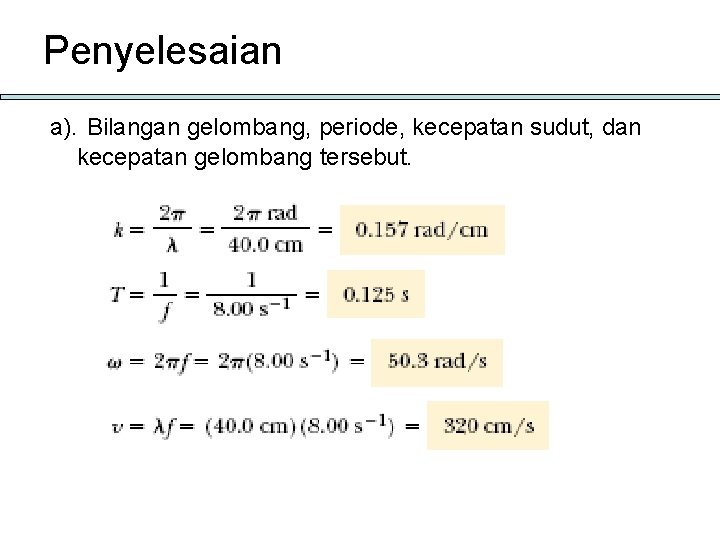 Penyelesaian

a). Bilangan gelombang, periode, kecepatan sudut, dan kecepatan gelombang tersebut.

$k = \frac{2\pi}{\lambda} = \frac{2\pi \text{ rad}}{40.0 \text{ cm}} = 0.157 \text{ rad/cm}$

$T = \frac{1}{f} = \frac{1}{8.00 \text{ s}^{-1}} = 0.125 \text{ s}$

$\omega = 2\pi f = 2\pi(8.00 \text{ s}^{-1}) = 50.3 \text{ rad/s}$

$v = \lambda f = (40.0 \text{ cm})(8.00 \text{ s}^{-1}) = 320 \text{ cm/s}$